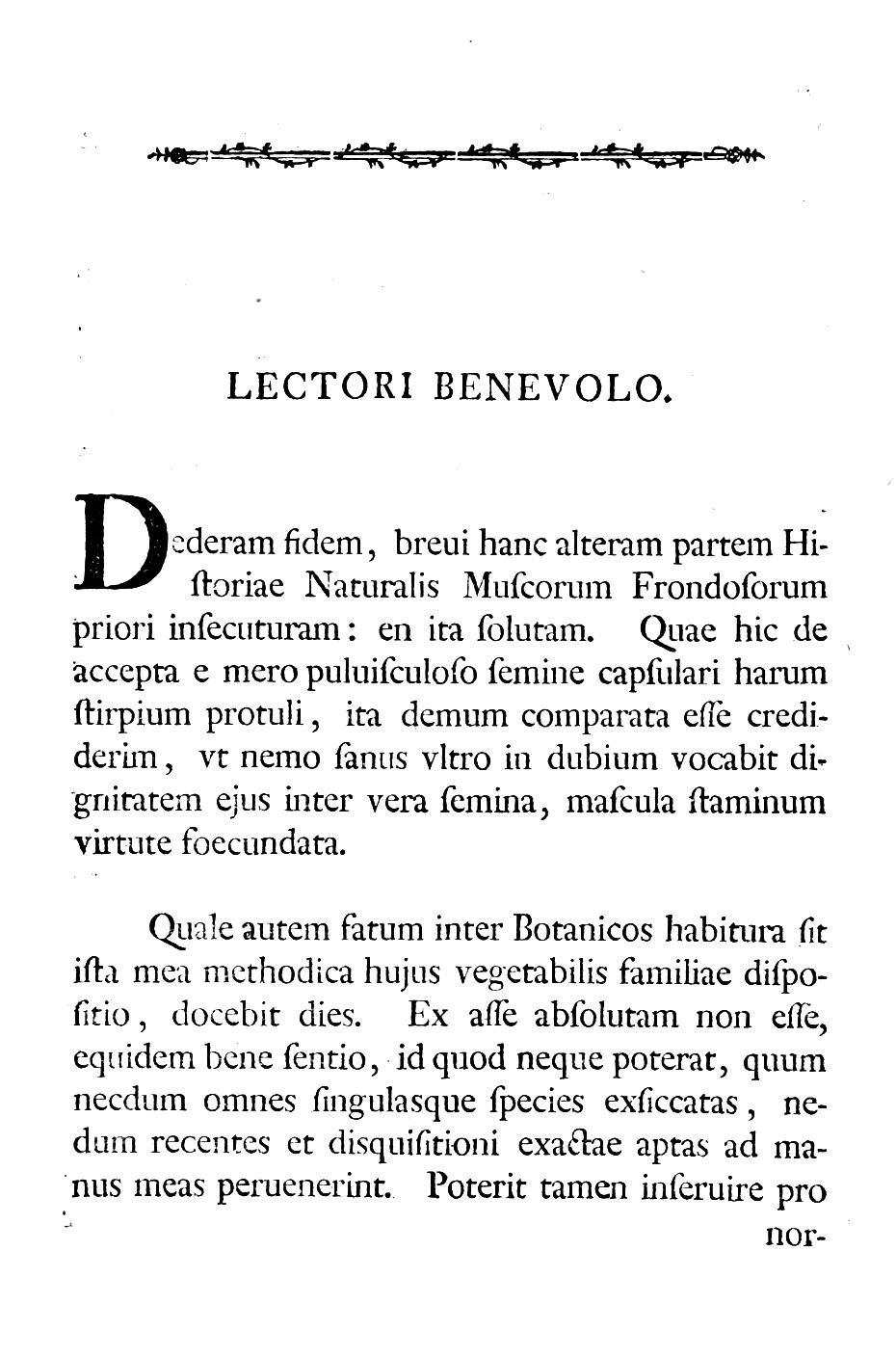 LECTORI BENEVOLO.

Dederam fidem, breui hanc alteram partem Hiſtoriae Naturalis Muſcorum Frondoſorum priori inſecuturam: en ita ſolutam. Quae hic de accepta e mero puluiſculoſo ſemine capſulari harum ſtirpium protuli, ita demum comparata eſſe crediderim, vt nemo ſanus vltro in dubium vocabit dignitatem ejus inter vera ſemina, maſcula ſtaminum virtute foecundata.

Quale autem fatum inter Botanicos habitura ſit iſta mea methodica hujus vegetabilis familiae diſpoſitio, docebit dies. Ex aſſe abſolutam non eſſe, equidem bene ſentio, id quod neque poterat, quum necdum omnes ſingulasque ſpecies exſiccatas, nedum recentes et disquiſitioni exactae aptas ad manus meas peruenerint. Poterit tamen inſeruire pro

nor-